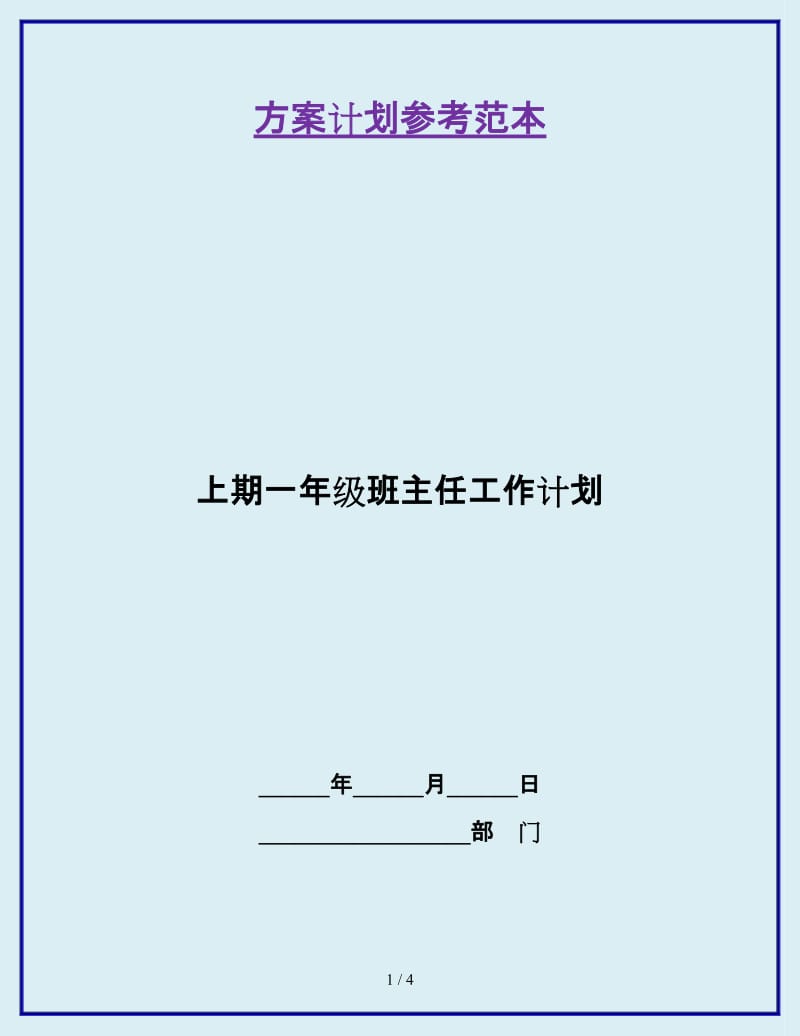 方案计划参考范本

上期一年级班主任工作计划

______年______月______日

__________________部 门

1 / 4